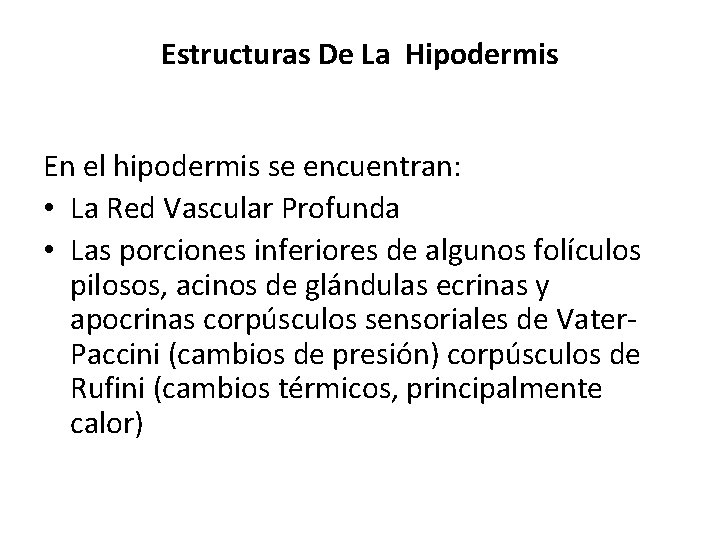 Estructuras De La Hipodermis

En el hipodermis se encuentran:

• La Red Vascular Profunda
• Las porciones inferiores de algunos folículos pilosos, acinos de glándulas ecrinas y apocrinas corpúsculos sensoriales de Vater-Paccini (cambios de presión) corpúsculos de Rufini (cambios térmicos, principalmente calor)